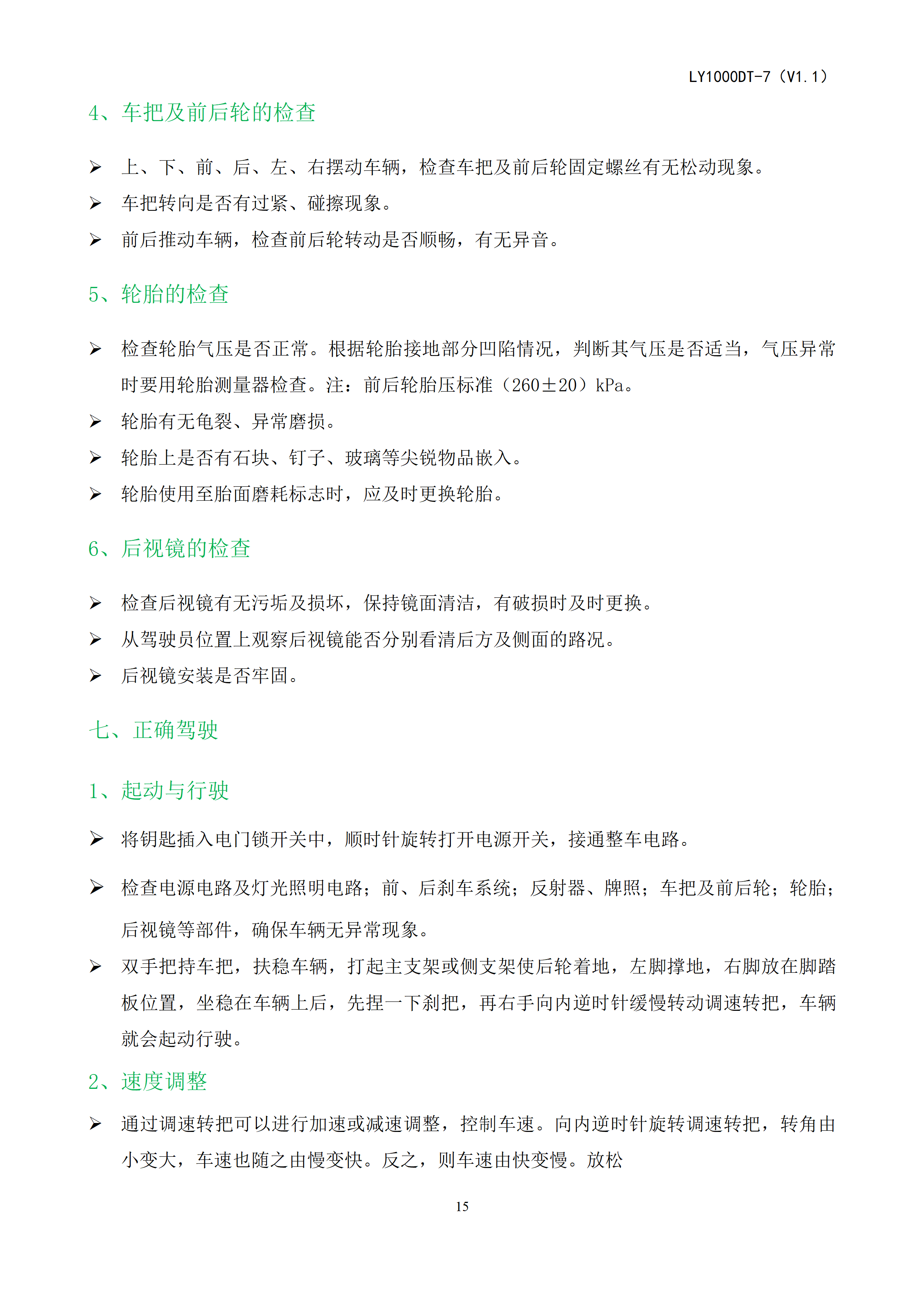 LY1000DT-7（V1.1）

4、车把及前后轮的检查

➢ 上、下、前、后、左、右摆动车辆，检查车把及前后轮固定螺丝有无松动现象。

➢ 车把转向是否有过紧、碰擦现象。

➢ 前后推动车辆，检查前后轮转动是否顺畅，有无异音。

5、轮胎的检查

➢ 检查轮胎气压是否正常。根据轮胎接地部分凹陷情况，判断其气压是否适当，气压异常时要用轮胎测量器检查。注：前后轮胎压标准（260±20）kPa。

➢ 轮胎有无龟裂、异常磨损。

➢ 轮胎上是否有石块、钉子、玻璃等尖锐物品嵌入。

➢ 轮胎使用至胎面磨耗标志时，应及时更换轮胎。

6、后视镜的检查

➢ 检查后视镜有无污垢及损坏，保持镜面清洁，有破损时及时更换。

➢ 从驾驶员位置上观察后视镜能否分别看清后方及侧面的路况。

➢ 后视镜安装是否牢固。

七、正确驾驶

1、起动与行驶

➢ 将钥匙插入电门锁开关中，顺时针旋转打开电源开关，接通整车电路。

➢ 检查电源电路及灯光照明电路；前、后刹车系统；反射器、牌照；车把及前后轮；轮胎；后视镜等部件，确保车辆无异常现象。

➢ 双手把持车把，扶稳车辆，打起主支架或侧支架使后轮着地，左脚撑地，右脚放在脚踏板位置，坐稳在车辆上后，先捏一下刹把，再右手向内逆时针缓慢转动调速转把，车辆就会起动行驶。

2、速度调整

➢ 通过调速转把可以进行加速或减速调整，控制车速。向内逆时针旋转调速转把，转角由小变大，车速也随之由慢变快。反之，则车速由快变慢。放松

15